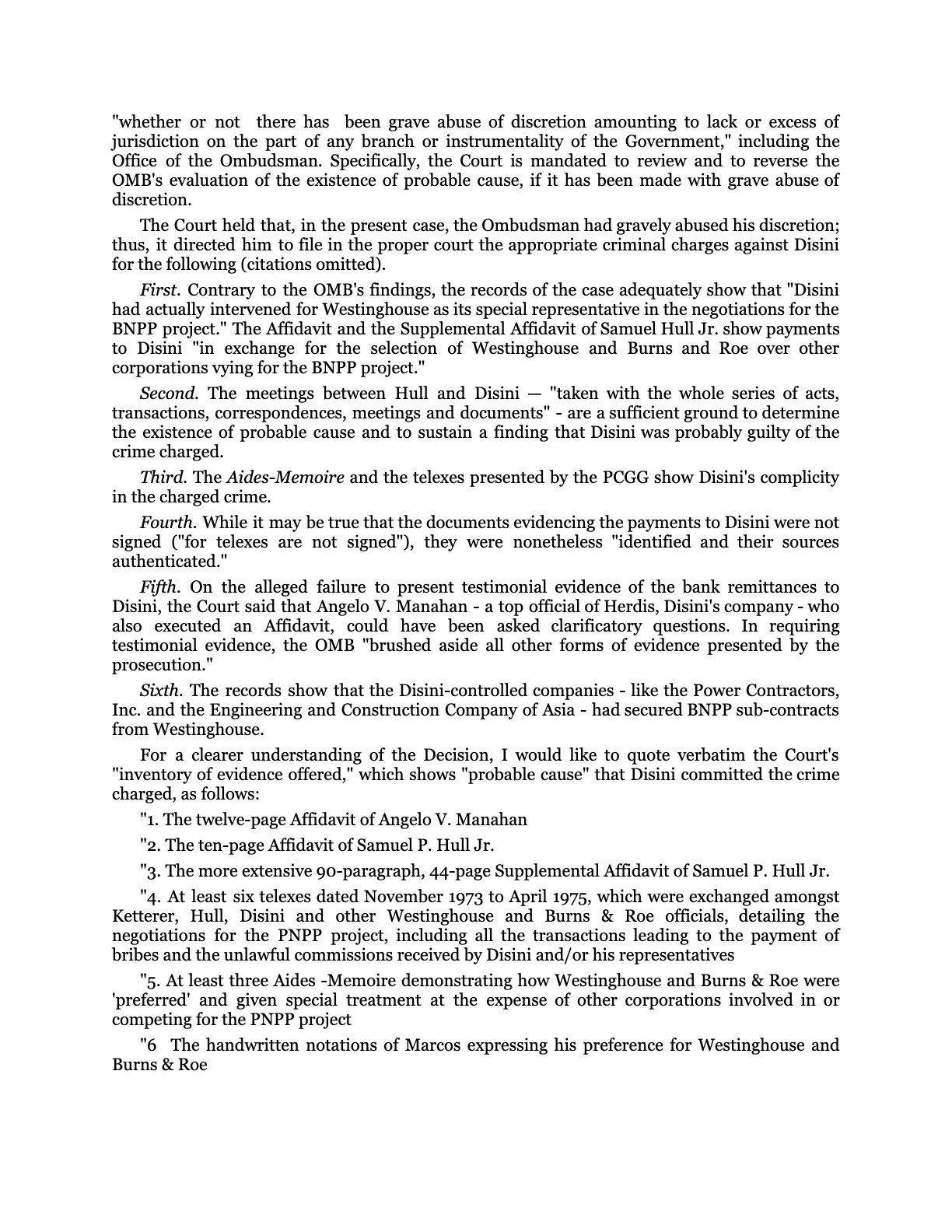 "whether or not there has been grave abuse of discretion amounting to lack or excess of jurisdiction on the part of any branch or instrumentality of the Government," including the Office of the Ombudsman. Specifically, the Court is mandated to review and to reverse the OMB's evaluation of the existence of probable cause, if it has been made with grave abuse of discretion.

The Court held that, in the present case, the Ombudsman had gravely abused his discretion; thus, it directed him to file in the proper court the appropriate criminal charges against Disini for the following (citations omitted).

First. Contrary to the OMB's findings, the records of the case adequately show that "Disini had actually intervened for Westinghouse as its special representative in the negotiations for the BNPP project." The Affidavit and the Supplemental Affidavit of Samuel Hull Jr. show payments to Disini "in exchange for the selection of Westinghouse and Burns and Roe over other corporations vying for the BNPP project."

Second. The meetings between Hull and Disini — "taken with the whole series of acts, transactions, correspondences, meetings and documents" - are a sufficient ground to determine the existence of probable cause and to sustain a finding that Disini was probably guilty of the crime charged.

Third. The Aides-Memoire and the telexes presented by the PCGG show Disini's complicity in the charged crime.

Fourth. While it may be true that the documents evidencing the payments to Disini were not signed ("for telexes are not signed"), they were nonetheless "identified and their sources authenticated."

Fifth. On the alleged failure to present testimonial evidence of the bank remittances to Disini, the Court said that Angelo V. Manahan - a top official of Herdis, Disini's company - who also executed an Affidavit, could have been asked clarificatory questions. In requiring testimonial evidence, the OMB "brushed aside all other forms of evidence presented by the prosecution."

Sixth. The records show that the Disini-controlled companies - like the Power Contractors, Inc. and the Engineering and Construction Company of Asia - had secured BNPP sub-contracts from Westinghouse.

For a clearer understanding of the Decision, I would like to quote verbatim the Court's "inventory of evidence offered," which shows "probable cause" that Disini committed the crime charged, as follows:

"1. The twelve-page Affidavit of Angelo V. Manahan

"2. The ten-page Affidavit of Samuel P. Hull Jr.

"3. The more extensive 90-paragraph, 44-page Supplemental Affidavit of Samuel P. Hull Jr.

"4. At least six telexes dated November 1973 to April 1975, which were exchanged amongst Ketterer, Hull, Disini and other Westinghouse and Burns & Roe officials, detailing the negotiations for the PNPP project, including all the transactions leading to the payment of bribes and the unlawful commissions received by Disini and/or his representatives

"5. At least three Aides -Memoire demonstrating how Westinghouse and Burns & Roe were 'preferred' and given special treatment at the expense of other corporations involved in or competing for the PNPP project

"6 The handwritten notations of Marcos expressing his preference for Westinghouse and Burns & Roe